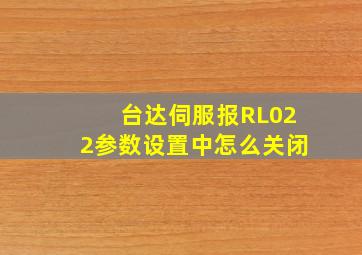 台达伺服报RL022参数设置中怎么关闭